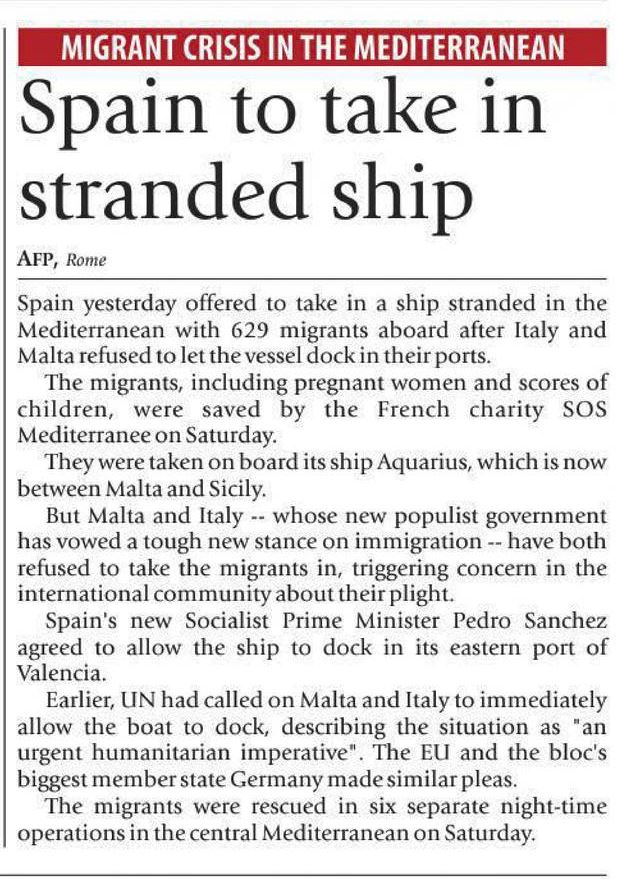 MIGRANT CRISIS IN THE MEDITERRANEAN

Spain to take in stranded ship

AFP, Rome

Spain yesterday offered to take in a ship stranded in the Mediterranean with 629 migrants aboard after Italy and Malta refused to let the vessel dock in their ports.

The migrants, including pregnant women and scores of children, were saved by the French charity SOS Mediterranee on Saturday.

They were taken on board its ship Aquarius, which is now between Malta and Sicily.

But Malta and Italy -- whose new populist government has vowed a tough new stance on immigration -- have both refused to take the migrants in, triggering concern in the international community about their plight.

Spain's new Socialist Prime Minister Pedro Sanchez agreed to allow the ship to dock in its eastern port of Valencia.

Earlier, UN had called on Malta and Italy to immediately allow the boat to dock, describing the situation as "an urgent humanitarian imperative". The EU and the bloc's biggest member state Germany made similar pleas.

The migrants were rescued in six separate night-time operations in the central Mediterranean on Saturday.